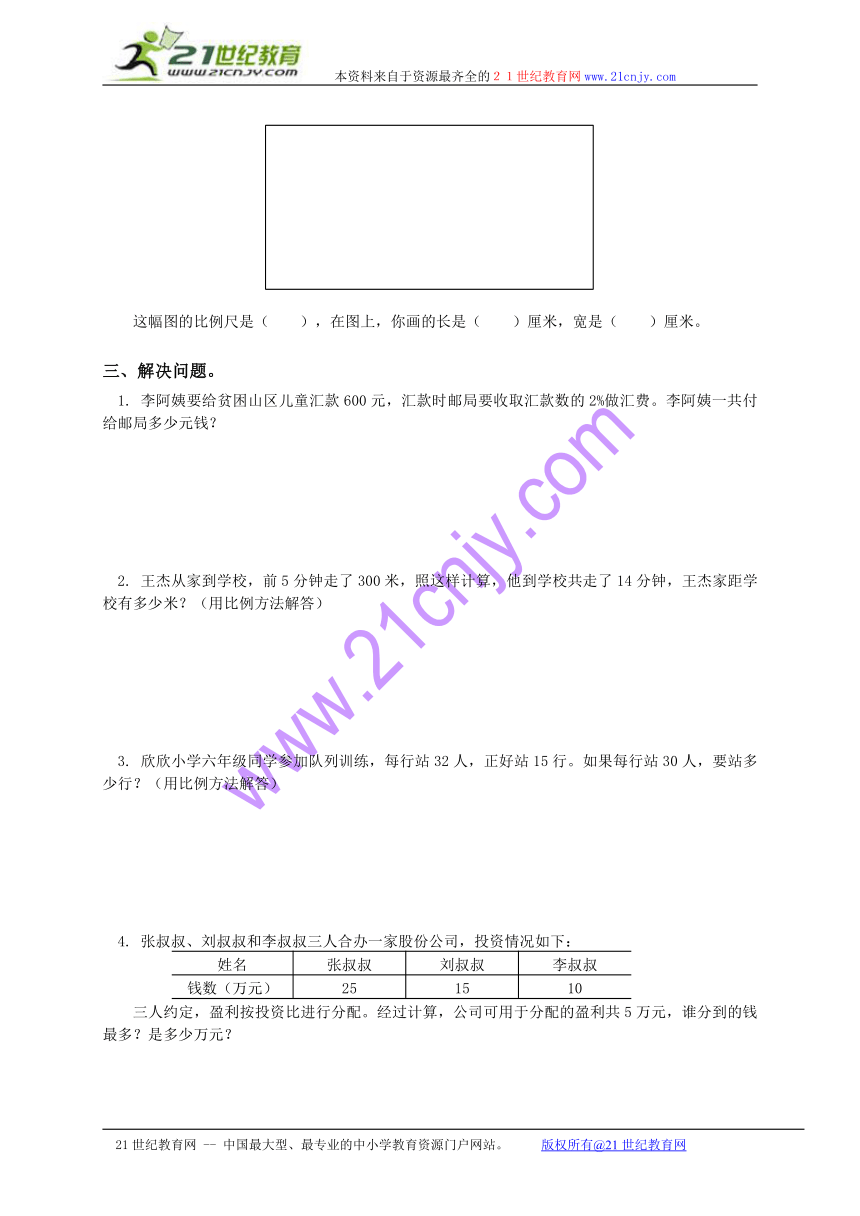 21世纪教育
www.21cnjy.com
本资料来自于资源最齐全的２１世纪教育网www.21cnjy.com

这幅图的比例尺是（　　），在图上，你画的长是（　　）厘米，宽是（　　）厘米。

三、解决问题。

1. 李阿姨要给贫困山区儿童汇款600元，汇款时邮局要收取汇款数的2%做汇费。李阿姨一共付给邮局多少元钱？

2. 王杰从家到学校，前5分钟走了300米，照这样计算，他到学校共走了14分钟，王杰家距学校有多少米？（用比例方法解答）

3. 欣欣小学六年级同学参加队列训练，每行站32人，正好站15行。如果每行站30人，要站多少行？（用比例方法解答）

4. 张叔叔、刘叔叔和李叔叔三人合办一家股份公司，投资情况如下：

| 姓名 | 张叔叔 | 刘叔叔 | 李叔叔 |
|---|---|---|---|
| 钱数（万元） | 25 | 15 | 10 |

三人约定，盈利按投资比进行分配。经过计算，公司可用于分配的盈利共5万元，谁分到的钱最多？是多少万元？

www.21cnjy.com

21世纪教育网 -- 中国最大型、最专业的中小学教育资源门户网站。　　版权所有@21世纪教育网